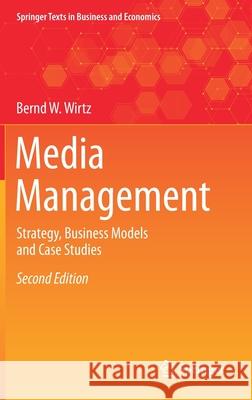 Springer Texts in Business and Economics

Bernd W. Wirtz

Media Management

Strategy, Business Models and Case Studies

Second Edition

Kraina Książek